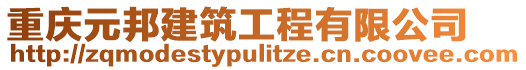 重庆元邦建筑工程有限公司
http://zqmodestypulitze.cn.coovee.com